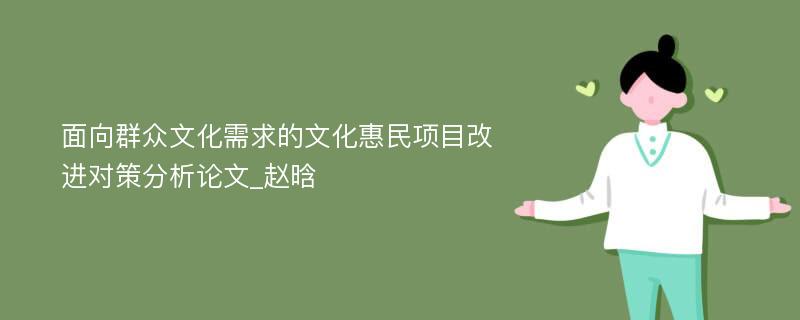 面向群众文化需求的文化惠民项目改进对策分析论文_赵晗